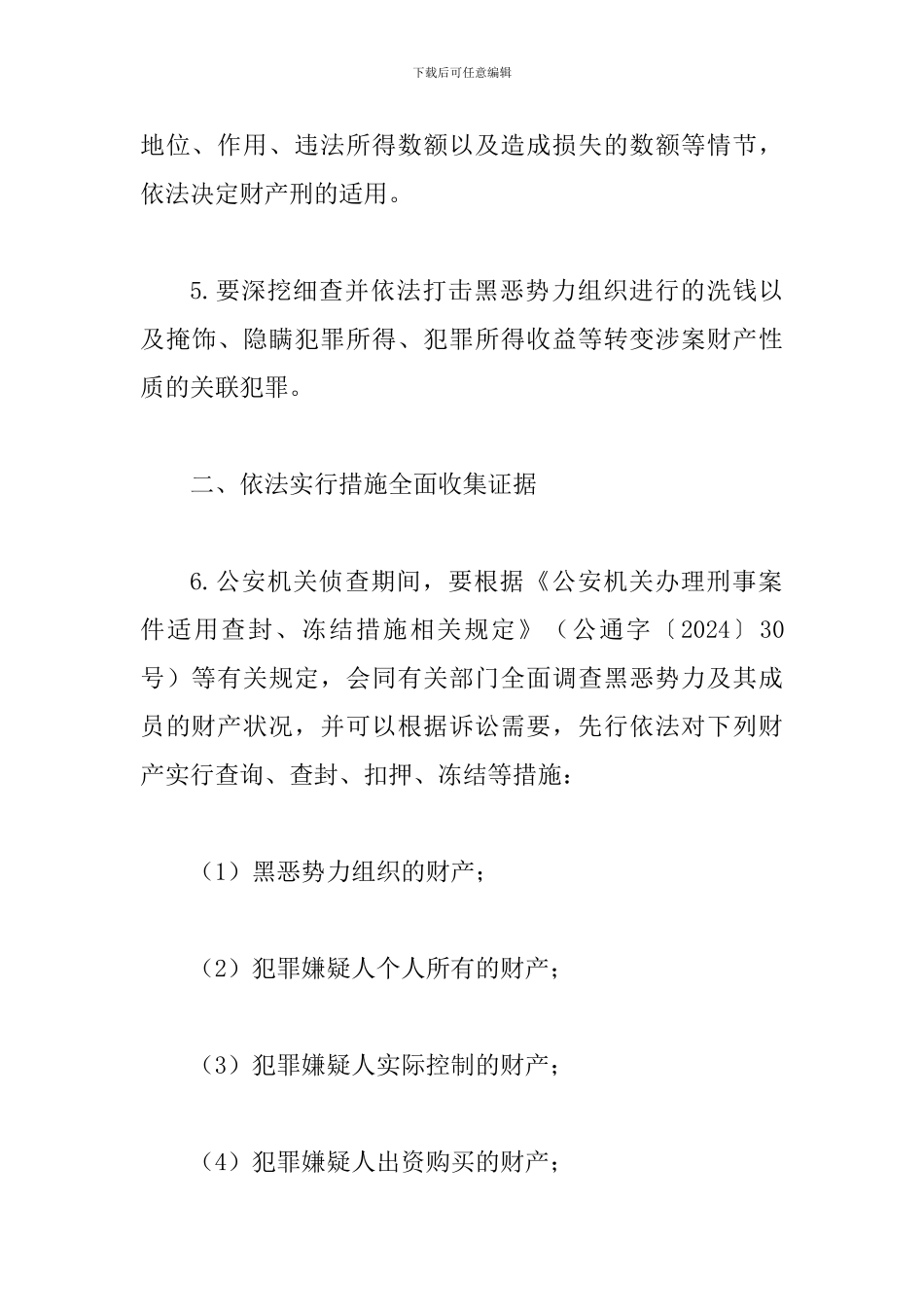 下载后可任意编辑

地位、作用、违法所得数额以及造成损失的数额等情节，依法决定财产刑的适用。

5.要深挖细查并依法打击黑恶势力组织进行的洗钱以及掩饰、隐瞒犯罪所得、犯罪所得收益等转变涉案财产性质的关联犯罪。

二、依法实行措施全面收集证据

6.公安机关侦查期间，要根据《公安机关办理刑事案件适用查封、冻结措施相关规定》（公通字〔2024〕30号）等有关规定，会同有关部门全面调查黑恶势力及其成员的财产状况，并可以根据诉讼需要，先行依法对下列财产实行查询、查封、扣押、冻结等措施：

（1）黑恶势力组织的财产；

（2）犯罪嫌疑人个人所有的财产；

（3）犯罪嫌疑人实际控制的财产；

（4）犯罪嫌疑人出资购买的财产；